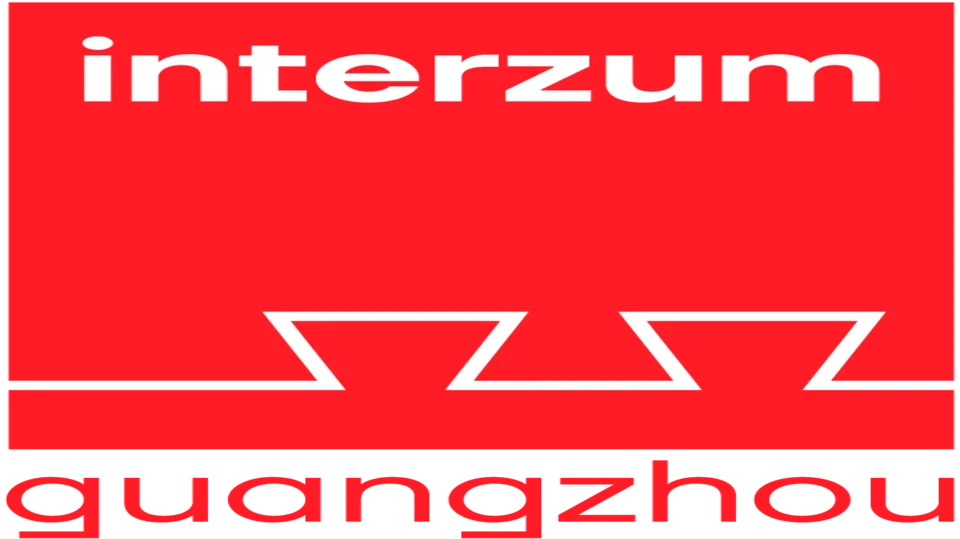 interzum
guangzhou